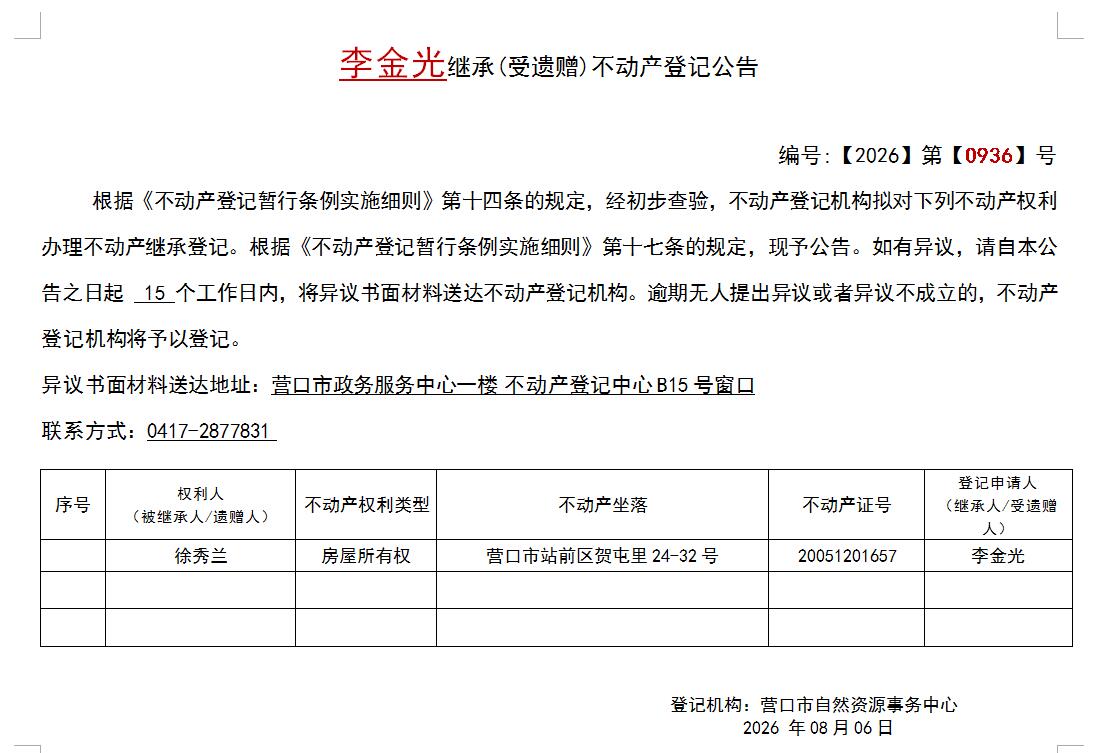 李金光继承(受遗赠)不动产登记公告

编号:【2026】第【0936】号

根据《不动产登记暂行条例实施细则》第十四条的规定，经初步查验，不动产登记机构拟对下列不动产权利办理不动产继承登记。根据《不动产登记暂行条例实施细则》第十七条的规定，现予公告。如有异议，请自本公告之日起 15 个工作日内，将异议书面材料送达不动产登记机构。逾期无人提出异议或者异议不成立的，不动产登记机构将予以登记。

异议书面材料送达地址：营口市政务服务中心一楼 不动产登记中心 B15 号窗口

联系方式：0417-2877831

| 序号 | 权利人（被继承人/遗赠人） | 不动产权利类型 | 不动产坐落 | 不动产证号 | 登记申请人（继承人/受遗赠人） |
|---|---|---|---|---|---|
| | 徐秀兰 | 房屋所有权 | 营口市站前区贺屯里 24-32 号 | 20051201657 | 李金光 |
| | | | | | |
| | | | | | |

登记机构：营口市自然资源事务中心
2026 年 08 月 06 日